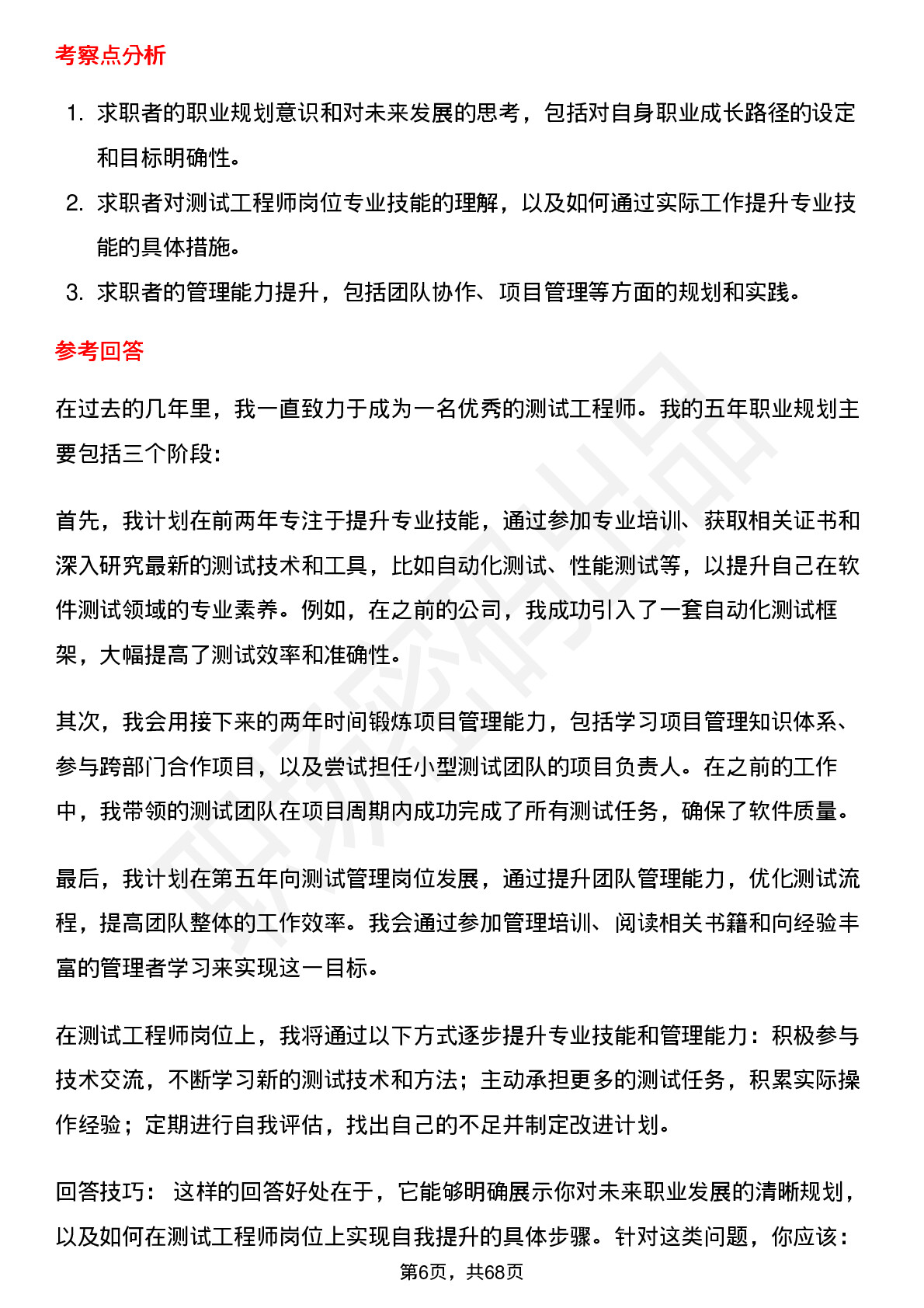 考察点分析

1. 求职者的职业规划意识和对未来发展的思考，包括对自身职业成长路径的设定和目标明确性。
2. 求职者对测试工程师岗位专业技能的理解，以及如何通过实际工作提升专业技能的具体措施。
3. 求职者的管理能力提升，包括团队协作、项目管理等方面的规划和实践。

参考回答

在过去的几年里，我一直致力于成为一名优秀的测试工程师。我的五年职业规划主要包括三个阶段：

首先，我计划在前两年专注于提升专业技能，通过参加专业培训、获取相关证书和深入研究最新的测试技术和工具，比如自动化测试、性能测试等，以提升自己在软件测试领域的专业素养。例如，在之前的公司，我成功引入了一套自动化测试框架，大幅提高了测试效率和准确性。

其次，我会用接下来的两年时间锻炼项目管理能力，包括学习项目管理知识体系、参与跨部门合作项目，以及尝试担任小型测试团队的项目负责人。在之前的工作中，我带领的测试团队在项目周期内成功完成了所有测试任务，确保了软件质量。

最后，我计划在第五年向测试管理岗位发展，通过提升团队管理能力，优化测试流程，提高团队整体的工作效率。我会通过参加管理培训、阅读相关书籍和向经验丰富的管理者学习来实现这一目标。

在测试工程师岗位上，我将通过以下方式逐步提升专业技能和管理能力：积极参与技术交流，不断学习新的测试技术和方法；主动承担更多的测试任务，积累实际操作经验；定期进行自我评估，找出自己的不足并制定改进计划。

回答技巧： 这样的回答好处在于，它能够明确展示你对未来职业发展的清晰规划，以及如何在测试工程师岗位上实现自我提升的具体步骤。针对这类问题，你应该：

第6页，共68页